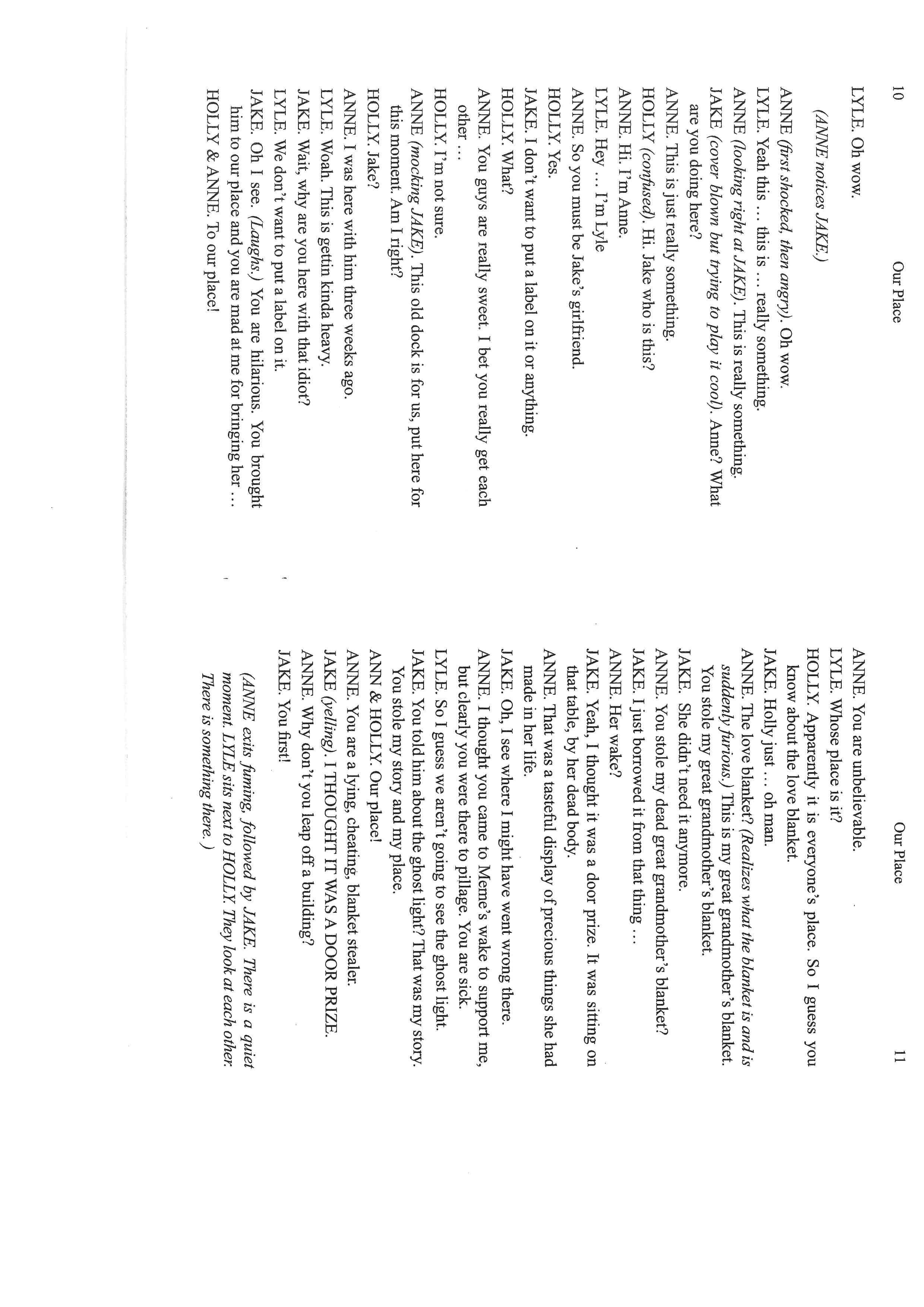 10 Our Place

LYLE. Oh wow.

(ANNE notices JAKE.)

ANNE (first shocked, then angry). Oh wow.
LYLE. Yeah this … this is … really something.
ANNE (looking right at JAKE). This is really something.
JAKE (cover blown but trying to play it cool). Anne? What are you doing here?
ANNE. This is just really something.
HOLLY (confused). Hi. Jake who is this?
ANNE. Hi. I'm Anne.
LYLE. Hey … I'm Lyle
ANNE. So you must be Jake's girlfriend.
HOLLY. Yes.
JAKE. I don't want to put a label on it or anything.
HOLLY. What?
ANNE. You guys are really sweet. I bet you really get each other …
HOLLY. I'm not sure.
ANNE (mocking JAKE). This old dock is for us, put here for this moment. Am I right?
HOLLY. Jake?
ANNE. I was here with him three weeks ago.
LYLE. Woah. This is gettin kinda heavy.
JAKE. Wait, why are you here with that idiot?
LYLE. We don't want to put a label on it.
JAKE. Oh I see. (Laughs.) You are hilarious. You brought him to our place and you are mad at me for bringing her …
HOLLY & ANNE. To our place!

Our Place 11

ANNE. You are unbelievable.
LYLE. Whose place is it?
HOLLY. Apparently it is everyone's place. So I guess you know about the love blanket.
JAKE. Holly just … oh man.
ANNE. The love blanket? (Realizes what the blanket is and is suddenly furious.) This is my great grandmother's blanket. You stole my great grandmother's blanket.
JAKE. She didn't need it anymore.
ANNE. You stole my dead great grandmother's blanket?
JAKE. I just borrowed it from that thing …
ANNE. Her wake?
JAKE. Yeah, I thought it was a door prize. It was sitting on that table, by her dead body.
ANNE. That was a tasteful display of precious things she had made in her life.
JAKE. Oh, I see where I might have went wrong there.
ANNE. I thought you came to Meme's wake to support me, but clearly you were there to pillage. You are sick.
LYLE. So I guess we aren't going to see the ghost light.
JAKE. You told him about the ghost light? That was my story. You stole my story and my place.
ANN & HOLLY. Our place!
ANNE. You are a lying, cheating, blanket stealer.
JAKE (yelling). I THOUGHT IT WAS A DOOR PRIZE.
ANNE. Why don't you leap off a building?
JAKE. You first!

(ANNE exits fuming, followed by JAKE. There is a quiet moment. LYLE sits next to HOLLY. They look at each other. There is something there.)